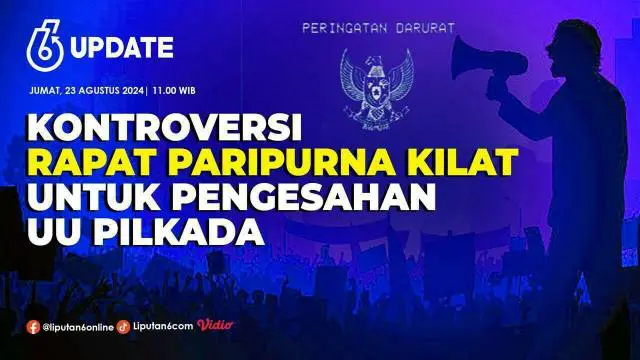 6 UPDATE

PERINGATAN DARURAT

JUMAT, 23 AGUSTUS 2024 | 11.00 WIB

KONTROVERSI
RAPAT PARIPURNA KILAT
UNTUK PENGESAHAN
UU PILKADA

@liputan6online Liputan6com Vidio